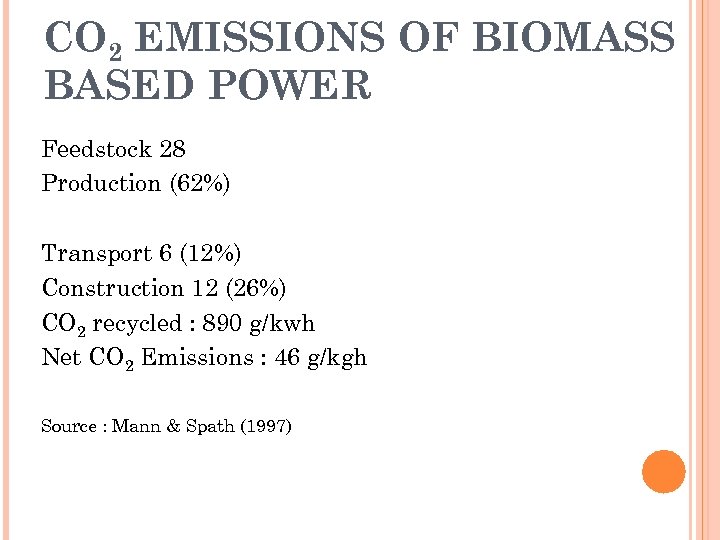 $CO_2$ EMISSIONS OF BIOMASS BASED POWER

Feedstock 28
Production (62%)

Transport 6 (12%)
Construction 12 (26%)
$CO_2$ recycled : 890 g/kwh
Net $CO_2$ Emissions : 46 g/kgh

Source : Mann & Spath (1997)